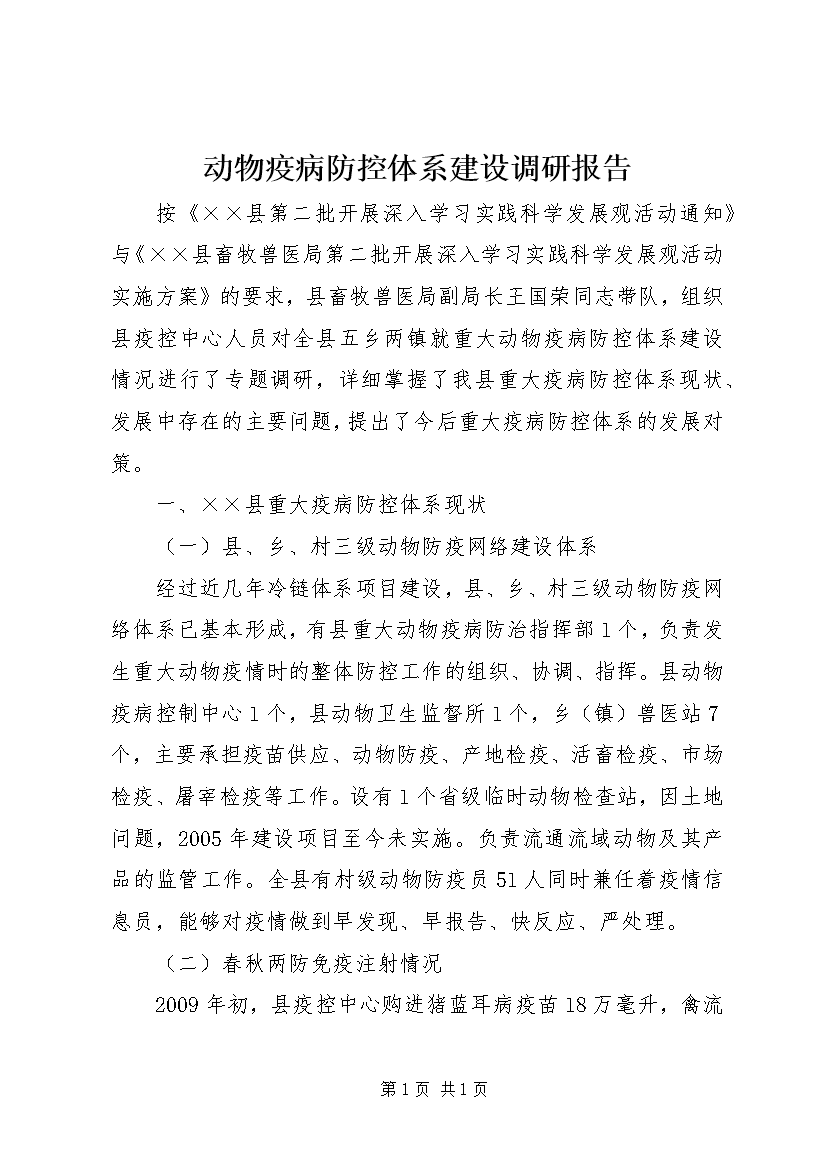 动物疫病防控体系建设调研报告

按《××县第二批开展深入学习实践科学发展观活动通知》与《××县畜牧兽医局第二批开展深入学习实践科学发展观活动实施方案》的要求，县畜牧兽医局副局长王国荣同志带队，组织县疫控中心人员对全县五乡两镇就重大动物疫病防控体系建设情况进行了专题调研，详细掌握了我县重大疫病防控体系现状、发展中存在的主要问题，提出了今后重大疫病防控体系的发展对策。

一、××县重大疫病防控体系现状

（一）县、乡、村三级动物防疫网络建设体系

经过近几年冷链体系项目建设，县、乡、村三级动物防疫网络体系已基本形成，有县重大动物疫病防治指挥部1个，负责发生重大动物疫情时的整体防控工作的组织、协调、指挥。县动物疫病控制中心1个，县动物卫生监督所1个，乡（镇）兽医站7个，主要承担疫苗供应、动物防疫、产地检疫、活畜检疫、市场检疫、屠宰检疫等工作。设有1个省级临时动物检查站，因土地问题，2005年建设项目至今未实施。负责流通流域动物及其产品的监管工作。全县有村级动物防疫员51人同时兼任着疫情信息员，能够对疫情做到早发现、早报告、快反应、严处理。

（二）春秋两防免疫注射情况

2009年初，县疫控中心购进猪蓝耳病疫苗18万毫升，禽流

第1页 共1页